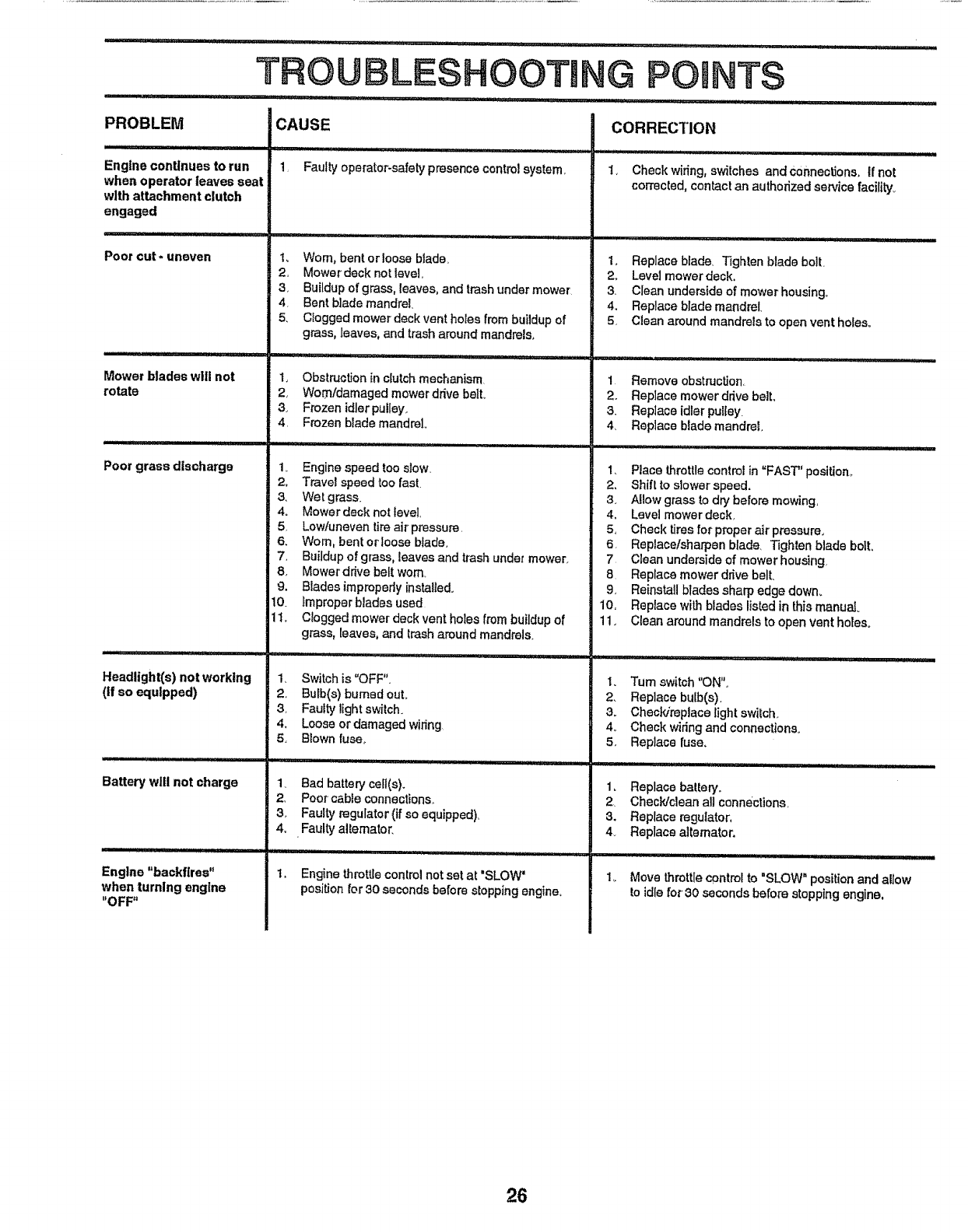 TROUBLESHOOTING POINTS

| PROBLEM | CAUSE | CORRECTION |
|---|---|---|
| Engine continues to run when operator leaves seat with attachment clutch engaged | 1. Faulty operator-safety presence control system. | 1. Check wiring, switches and connections. If not corrected, contact an authorized service facility. |
| Poor cut - uneven | 1. Worn, bent or loose blade. 2. Mower deck not level. 3. Buildup of grass, leaves, and trash under mower. 4. Bent blade mandrel. 5. Clogged mower deck vent holes from buildup of grass, leaves, and trash around mandrels. | 1. Replace blade. Tighten blade bolt. 2. Level mower deck. 3. Clean underside of mower housing. 4. Replace blade mandrel. 5. Clean around mandrels to open vent holes. |
| Mower blades will not rotate | 1. Obstruction in clutch mechanism. 2. Worn/damaged mower drive belt. 3. Frozen idler pulley. 4. Frozen blade mandrel. | 1. Remove obstruction. 2. Replace mower drive belt. 3. Replace idler pulley. 4. Replace blade mandrel. |
| Poor grass discharge | 1. Engine speed too slow. 2. Travel speed too fast. 3. Wet grass. 4. Mower deck not level. 5. Low/uneven tire air pressure. 6. Worn, bent or loose blade. 7. Buildup of grass, leaves and trash under mower. 8. Mower drive belt worn. 9. Blades improperly installed. 10. Improper blades used. 11. Clogged mower deck vent holes from buildup of grass, leaves, and trash around mandrels. | 1. Place throttle control in "FAST" position. 2. Shift to slower speed. 3. Allow grass to dry before mowing. 4. Level mower deck. 5. Check tires for proper air pressure. 6. Replace/sharpen blade. Tighten blade bolt. 7. Clean underside of mower housing. 8. Replace mower drive belt. 9. Reinstall blades sharp edge down. 10. Replace with blades listed in this manual. 11. Clean around mandrels to open vent holes. |
| Headlight(s) not working (if so equipped) | 1. Switch is "OFF". 2. Bulb(s) burned out. 3. Faulty light switch. 4. Loose or damaged wiring. 5. Blown fuse. | 1. Turn switch "ON". 2. Replace bulb(s). 3. Check/replace light switch. 4. Check wiring and connections. 5. Replace fuse. |
| Battery will not charge | 1. Bad battery cell(s). 2. Poor cable connections. 3. Faulty regulator (if so equipped). 4. Faulty alternator. | 1. Replace battery. 2. Check/clean all connections. 3. Replace regulator. 4. Replace alternator. |
| Engine "backfires" when turning engine "OFF" | 1. Engine throttle control not set at "SLOW" position for 30 seconds before stopping engine. | 1. Move throttle control to "SLOW" position and allow to idle for 30 seconds before stopping engine. |

26